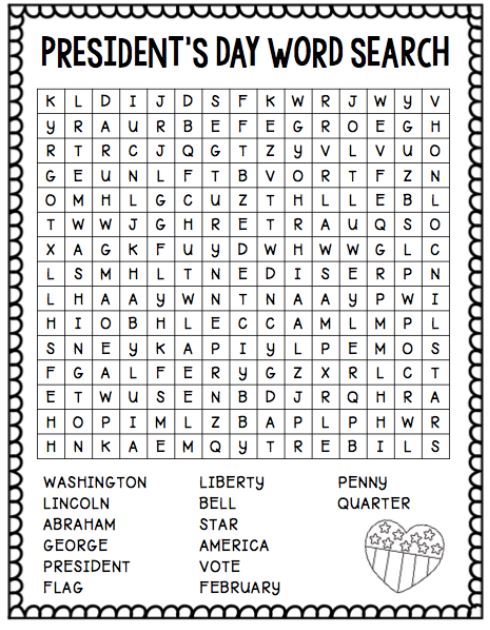 PRESIDENT'S DAY WORD SEARCH

| K | L | D | I | J | D | S | F | K | W | R | J | W | Y | V |
|---|---|---|---|---|---|---|---|---|---|---|---|---|---|---|
| Y | R | A | U | R | B | E | F | E | G | R | O | E | G | H |
| R | T | R | C | J | Q | G | T | Z | Y | V | L | V | U | O |
| G | E | U | N | L | F | T | B | V | O | R | T | F | Z | N |
| O | M | H | L | G | C | U | Z | T | H | L | L | E | B | L |
| T | W | W | J | G | H | R | E | T | R | A | U | Q | S | O |
| X | A | G | K | F | U | Y | D | W | H | W | W | G | L | C |
| L | S | M | H | L | T | N | E | D | I | S | E | R | P | N |
| L | H | A | A | Y | W | N | T | N | A | A | Y | P | W | I |
| H | I | O | B | H | L | E | C | C | A | M | L | M | P | L |
| S | N | E | Y | K | A | P | I | Y | L | P | E | M | O | S |
| F | G | A | L | F | E | R | Y | G | Z | X | R | L | C | T |
| E | T | W | U | S | E | N | B | D | J | R | Q | H | R | A |
| H | O | P | I | M | L | Z | B | A | P | L | P | H | W | R |
| H | N | K | A | E | M | Q | Y | T | R | E | B | I | L | S |

WASHINGTON
LINCOLN
ABRAHAM
GEORGE
PRESIDENT
FLAG

LIBERTY
BELL
STAR
AMERICA
VOTE
FEBRUARY

PENNY
QUARTER